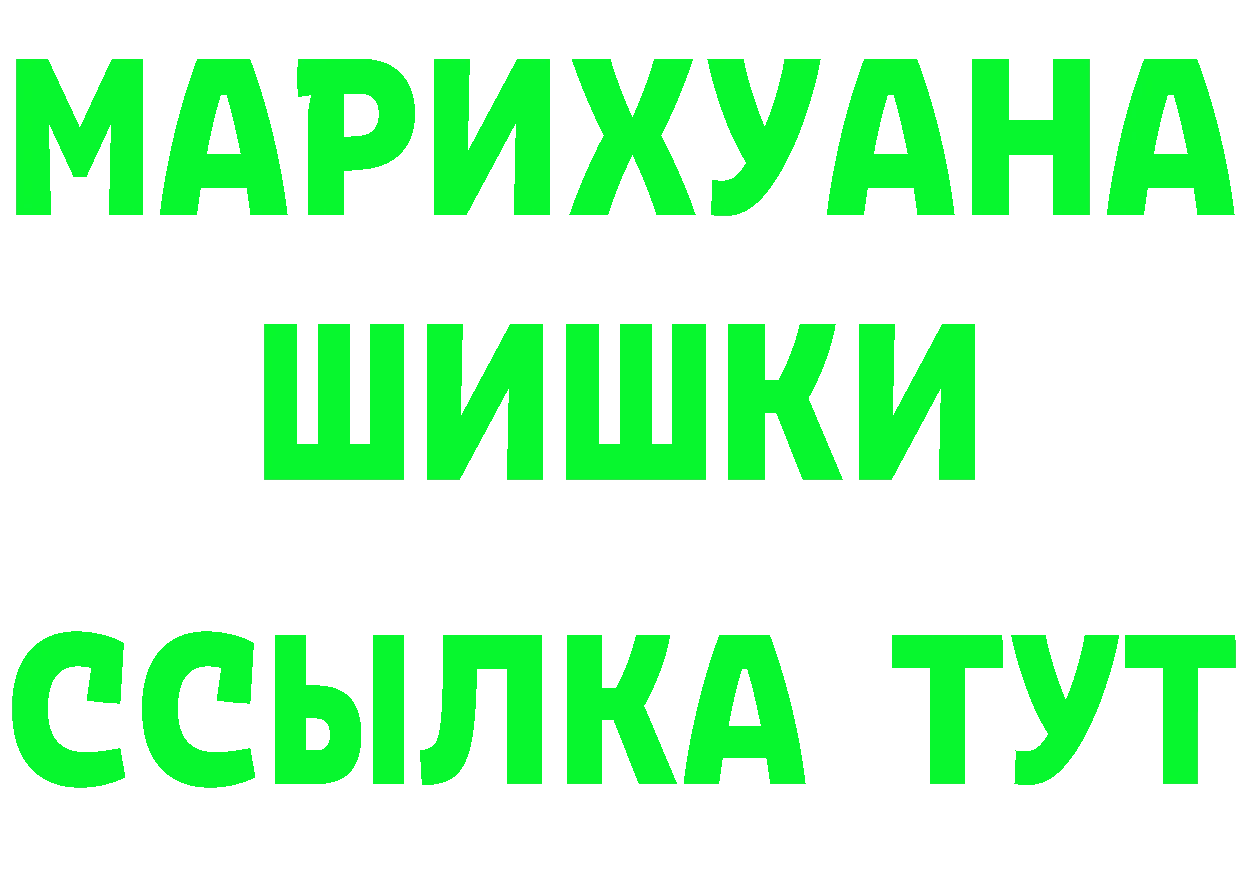 МАРИХУАНА
ШИШКИ
ССЫЛКА ТУТ